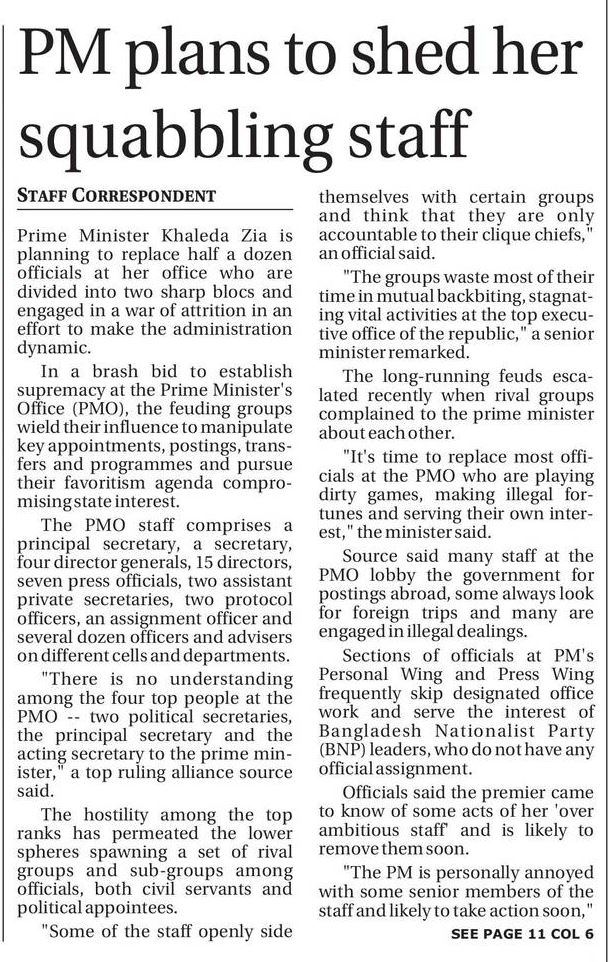 PM plans to shed her squabbling staff

STAFF CORRESPONDENT

Prime Minister Khaleda Zia is planning to replace half a dozen officials at her office who are divided into two sharp blocs and engaged in a war of attrition in an effort to make the administration dynamic.

In a brash bid to establish supremacy at the Prime Minister's Office (PMO), the feuding groups wield their influence to manipulate key appointments, postings, transfers and programmes and pursue their favoritism agenda compromising state interest.

The PMO staff comprises a principal secretary, a secretary, four director generals, 15 directors, seven press officials, two assistant private secretaries, two protocol officers, an assignment officer and several dozen officers and advisers on different cells and departments.

"There is no understanding among the four top people at the PMO -- two political secretaries, the principal secretary and the acting secretary to the prime minister," a top ruling alliance source said.

The hostility among the top ranks has permeated the lower spheres spawning a set of rival groups and sub-groups among officials, both civil servants and political appointees.

"Some of the staff openly side themselves with certain groups and think that they are only accountable to their clique chiefs," an official said.

"The groups waste most of their time in mutual backbiting, stagnating vital activities at the top executive office of the republic," a senior minister remarked.

The long-running feuds escalated recently when rival groups complained to the prime minister about each other.

"It's time to replace most officials at the PMO who are playing dirty games, making illegal fortunes and serving their own interest," the minister said.

Source said many staff at the PMO lobby the government for postings abroad, some always look for foreign trips and many are engaged in illegal dealings.

Sections of officials at PM's Personal Wing and Press Wing frequently skip designated office work and serve the interest of Bangladesh Nationalist Party (BNP) leaders, who do not have any official assignment.

Officials said the premier came to know of some acts of her 'over ambitious staff' and is likely to remove them soon.

"The PM is personally annoyed with some senior members of the staff and likely to take action soon,"

SEE PAGE 11 COL 6